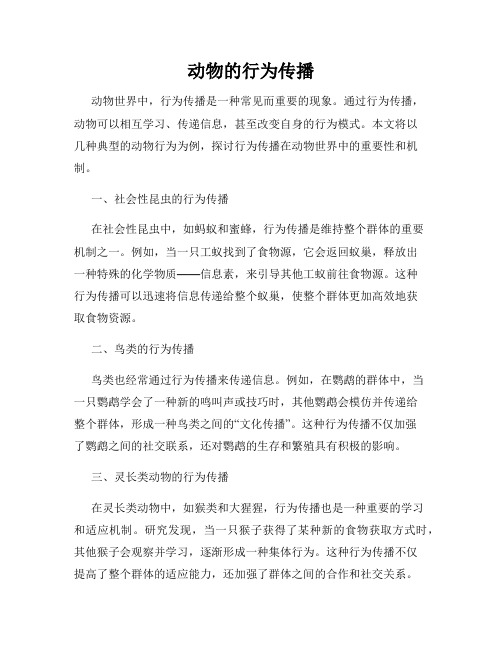 动物的行为传播

动物世界中，行为传播是一种常见而重要的现象。通过行为传播，动物可以相互学习、传递信息，甚至改变自身的行为模式。本文将以几种典型的动物行为为例，探讨行为传播在动物世界中的重要性和机制。

一、社会性昆虫的行为传播

在社会性昆虫中，如蚂蚁和蜜蜂，行为传播是维持整个群体的重要机制之一。例如，当一只工蚁找到了食物源，它会返回蚁巢，释放出一种特殊的化学物质——信息素，来引导其他工蚁前往食物源。这种行为传播可以迅速将信息传递给整个蚁巢，使整个群体更加高效地获取食物资源。

二、鸟类的行为传播

鸟类也经常通过行为传播来传递信息。例如，在鹦鹉的群体中，当一只鹦鹉学会了一种新的鸣叫声或技巧时，其他鹦鹉会模仿并传递给整个群体，形成一种鸟类之间的“文化传播”。这种行为传播不仅加强了鹦鹉之间的社交联系，还对鹦鹉的生存和繁殖具有积极的影响。

三、灵长类动物的行为传播

在灵长类动物中，如猴类和大猩猩，行为传播也是一种重要的学习和适应机制。研究发现，当一只猴子获得了某种新的食物获取方式时，其他猴子会观察并学习，逐渐形成一种集体行为。这种行为传播不仅提高了整个群体的适应能力，还加强了群体之间的合作和社交关系。